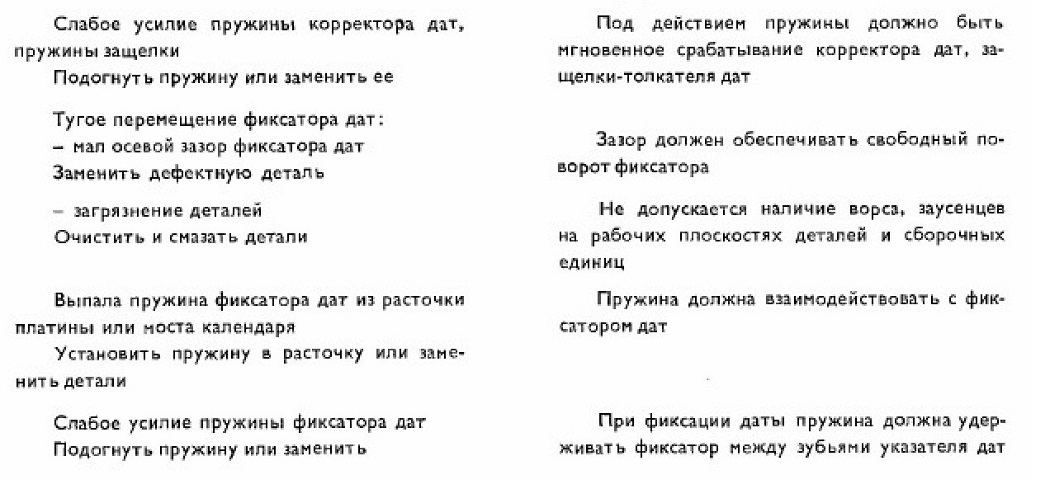 Слабое усилие пружины корректора дат, пружины защелки
Подогнуть пружину или заменить ее

Тугое перемещение фиксатора дат:
– мал осевой зазор фиксатора дат
Заменить дефектную деталь

– загрязнение деталей
Очистить и смазать детали

Выпала пружина фиксатора дат из расточки платины или моста календаря
Установить пружину в расточку или заменить детали

Слабое усилие пружины фиксатора дат
Подогнуть пружину или заменить

Под действием пружины должно быть мгновенное срабатывание корректора дат, защелки-толкателя дат

Зазор должен обеспечивать свободный поворот фиксатора

Не допускается наличие ворса, заусенцев на рабочих плоскостях деталей и сборочных единиц

Пружина должна взаимодействовать с фиксатором дат

При фиксации даты пружина должна удерживать фиксатор между зубьями указателя дат